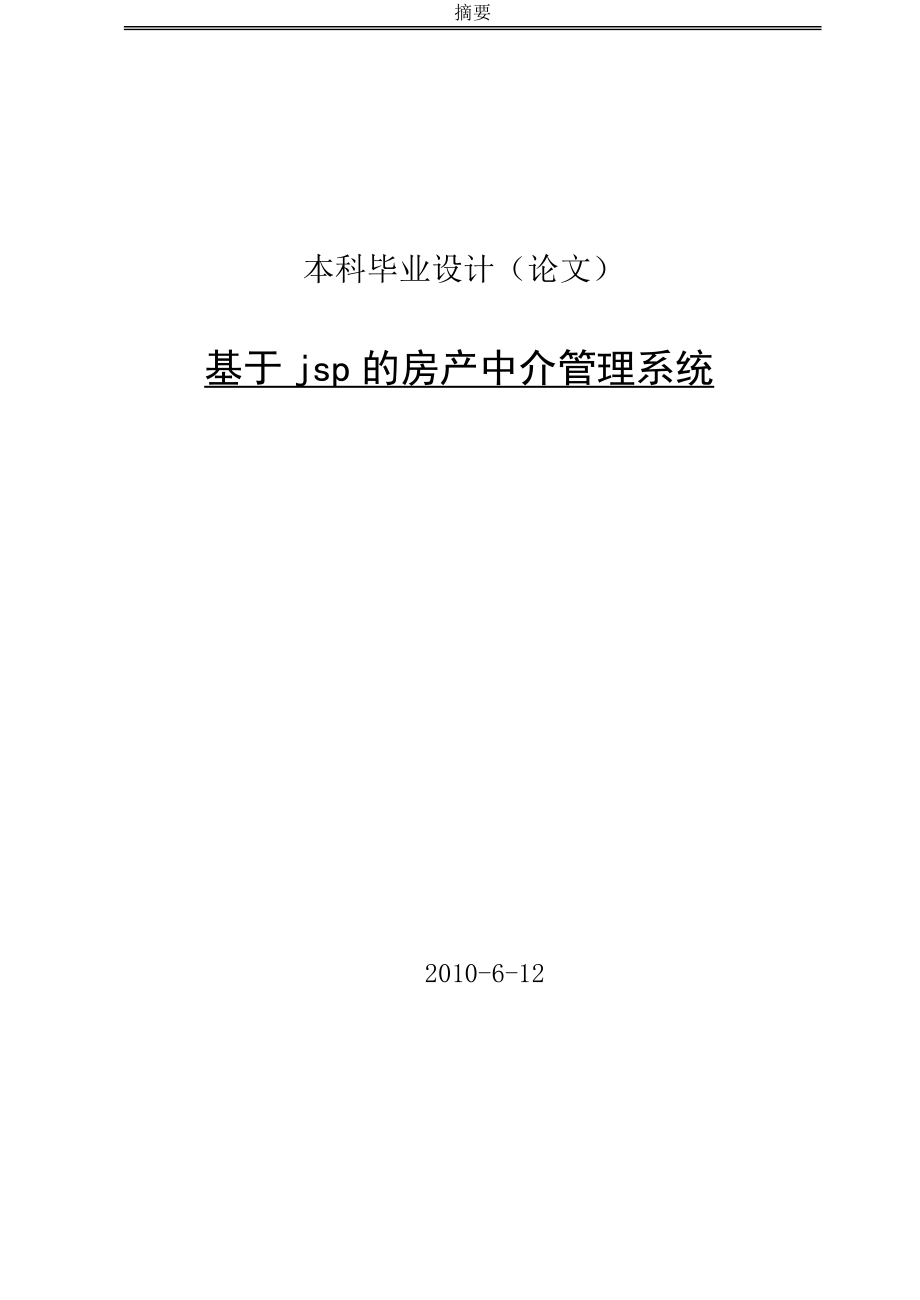 摘要

本科毕业设计（论文）

基于 jsp 的房产中介管理系统

2010-6-12